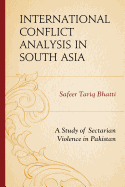 INTERNATIONAL CONFLICT ANALYSIS IN SOUTH ASIA

Safeer Tariq Bhatti

A Study of Sectarian Violence in Pakistan